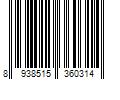 8 938515 360314